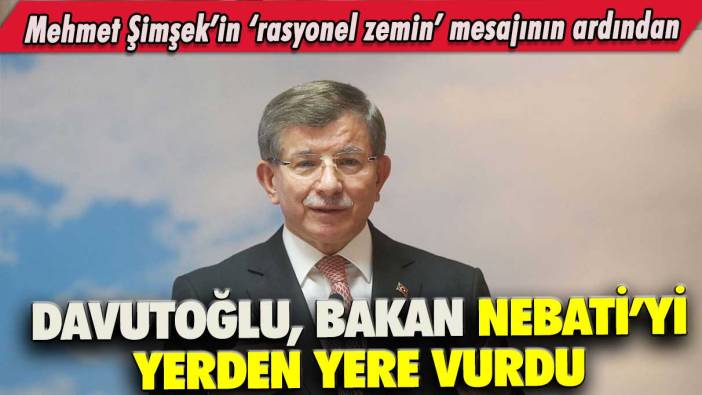 Mehmet Şimşek'in 'rasyonel zemin' mesajının ardından

DAVUTOĞLU, BAKAN NEBATİ'Yİ YERDEN YERE VURDU